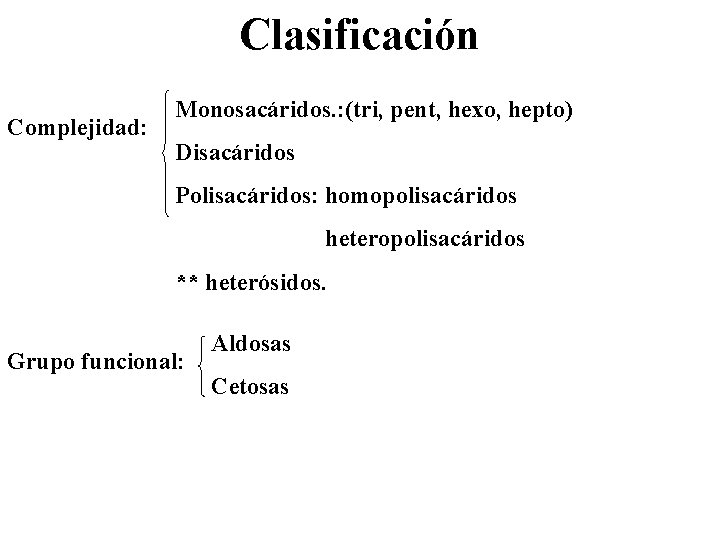 Clasificación

Complejidad:
Monosacáridos.:(tri, pent, hexo, hepto)
Disacáridos
Polisacáridos: homopolisacáridos
heteropolisacáridos
** heterósidos.

Grupo funcional:
Aldosas
Cetosas